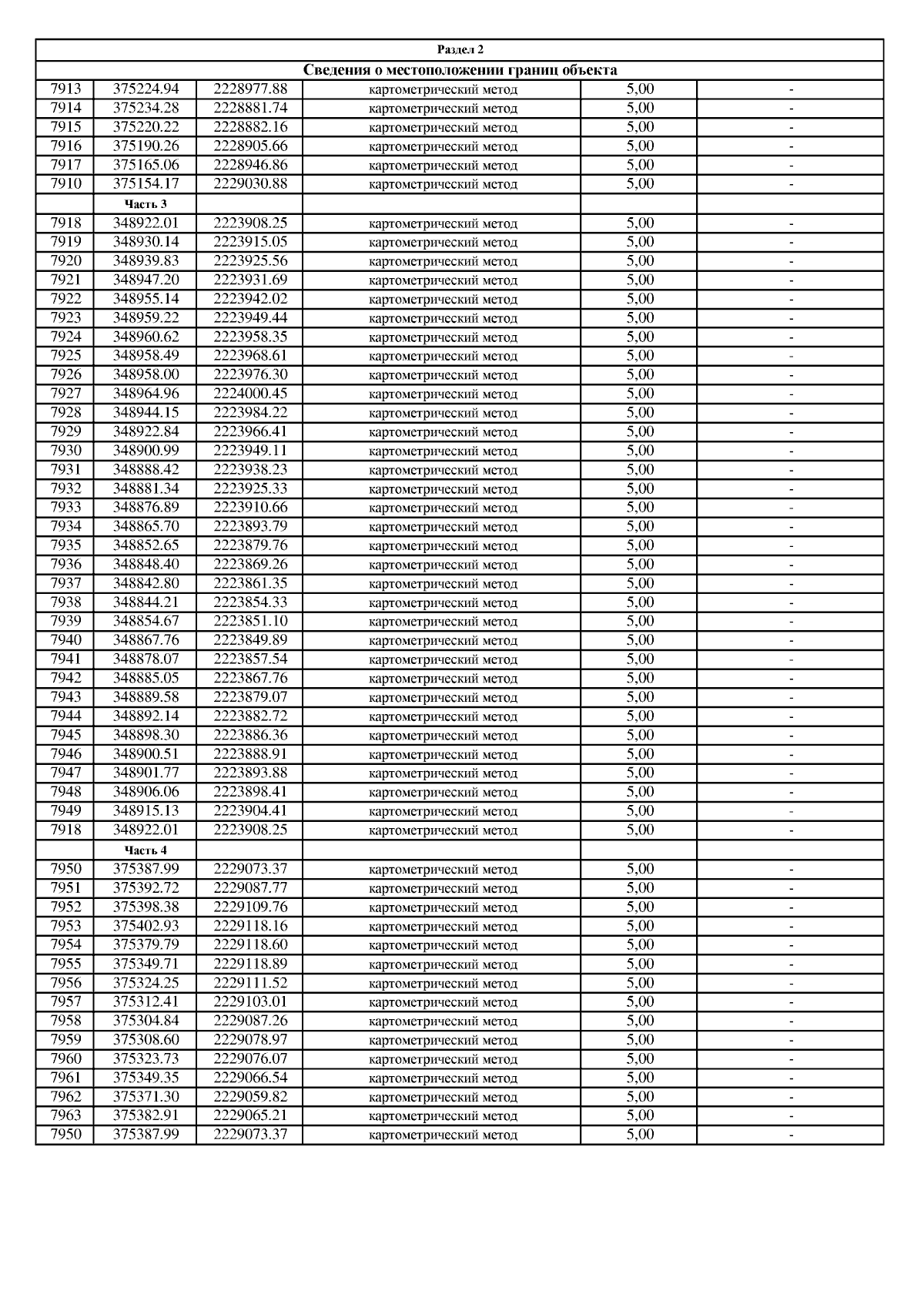 Раздел 2

Сведения о местоположении границ объекта

| | | | | | |
|---|---|---|---|---|---|
| 7913 | 375224.94 | 2228977.88 | картометрический метод | 5,00 | - |
| 7914 | 375234.28 | 2228881.74 | картометрический метод | 5,00 | - |
| 7915 | 375220.22 | 2228882.16 | картометрический метод | 5,00 | - |
| 7916 | 375190.26 | 2228905.66 | картометрический метод | 5,00 | - |
| 7917 | 375165.06 | 2228946.86 | картометрический метод | 5,00 | - |
| 7910 | 375154.17 | 2229030.88 | картометрический метод | 5,00 | - |
| | Часть 3 | | | | |
| 7918 | 348922.01 | 2223908.25 | картометрический метод | 5,00 | - |
| 7919 | 348930.14 | 2223915.05 | картометрический метод | 5,00 | - |
| 7920 | 348939.83 | 2223925.56 | картометрический метод | 5,00 | - |
| 7921 | 348947.20 | 2223931.69 | картометрический метод | 5,00 | - |
| 7922 | 348955.14 | 2223942.02 | картометрический метод | 5,00 | - |
| 7923 | 348959.22 | 2223949.44 | картометрический метод | 5,00 | - |
| 7924 | 348960.62 | 2223958.35 | картометрический метод | 5,00 | - |
| 7925 | 348958.49 | 2223968.61 | картометрический метод | 5,00 | - |
| 7926 | 348958.00 | 2223976.30 | картометрический метод | 5,00 | - |
| 7927 | 348964.96 | 2224000.45 | картометрический метод | 5,00 | - |
| 7928 | 348944.15 | 2223984.22 | картометрический метод | 5,00 | - |
| 7929 | 348922.84 | 2223966.41 | картометрический метод | 5,00 | - |
| 7930 | 348900.99 | 2223949.11 | картометрический метод | 5,00 | - |
| 7931 | 348888.42 | 2223938.23 | картометрический метод | 5,00 | - |
| 7932 | 348881.34 | 2223925.33 | картометрический метод | 5,00 | - |
| 7933 | 348876.89 | 2223910.66 | картометрический метод | 5,00 | - |
| 7934 | 348865.70 | 2223893.79 | картометрический метод | 5,00 | - |
| 7935 | 348852.65 | 2223879.76 | картометрический метод | 5,00 | - |
| 7936 | 348848.40 | 2223869.26 | картометрический метод | 5,00 | - |
| 7937 | 348842.80 | 2223861.35 | картометрический метод | 5,00 | - |
| 7938 | 348844.21 | 2223854.33 | картометрический метод | 5,00 | - |
| 7939 | 348854.67 | 2223851.10 | картометрический метод | 5,00 | - |
| 7940 | 348867.76 | 2223849.89 | картометрический метод | 5,00 | - |
| 7941 | 348878.07 | 2223857.54 | картометрический метод | 5,00 | - |
| 7942 | 348885.05 | 2223867.76 | картометрический метод | 5,00 | - |
| 7943 | 348889.58 | 2223879.07 | картометрический метод | 5,00 | - |
| 7944 | 348892.14 | 2223882.72 | картометрический метод | 5,00 | - |
| 7945 | 348898.30 | 2223886.36 | картометрический метод | 5,00 | - |
| 7946 | 348900.51 | 2223888.91 | картометрический метод | 5,00 | - |
| 7947 | 348901.77 | 2223893.88 | картометрический метод | 5,00 | - |
| 7948 | 348906.06 | 2223898.41 | картометрический метод | 5,00 | - |
| 7949 | 348915.13 | 2223904.41 | картометрический метод | 5,00 | - |
| 7918 | 348922.01 | 2223908.25 | картометрический метод | 5,00 | - |
| | Часть 4 | | | | |
| 7950 | 375387.99 | 2229073.37 | картометрический метод | 5,00 | - |
| 7951 | 375392.72 | 2229087.77 | картометрический метод | 5,00 | - |
| 7952 | 375398.38 | 2229109.76 | картометрический метод | 5,00 | - |
| 7953 | 375402.93 | 2229118.16 | картометрический метод | 5,00 | - |
| 7954 | 375379.79 | 2229118.60 | картометрический метод | 5,00 | - |
| 7955 | 375349.71 | 2229118.89 | картометрический метод | 5,00 | - |
| 7956 | 375324.25 | 2229111.52 | картометрический метод | 5,00 | - |
| 7957 | 375312.41 | 2229103.01 | картометрический метод | 5,00 | - |
| 7958 | 375304.84 | 2229087.26 | картометрический метод | 5,00 | - |
| 7959 | 375308.60 | 2229078.97 | картометрический метод | 5,00 | - |
| 7960 | 375323.73 | 2229076.07 | картометрический метод | 5,00 | - |
| 7961 | 375349.35 | 2229066.54 | картометрический метод | 5,00 | - |
| 7962 | 375371.30 | 2229059.82 | картометрический метод | 5,00 | - |
| 7963 | 375382.91 | 2229065.21 | картометрический метод | 5,00 | - |
| 7950 | 375387.99 | 2229073.37 | картометрический метод | 5,00 | - |